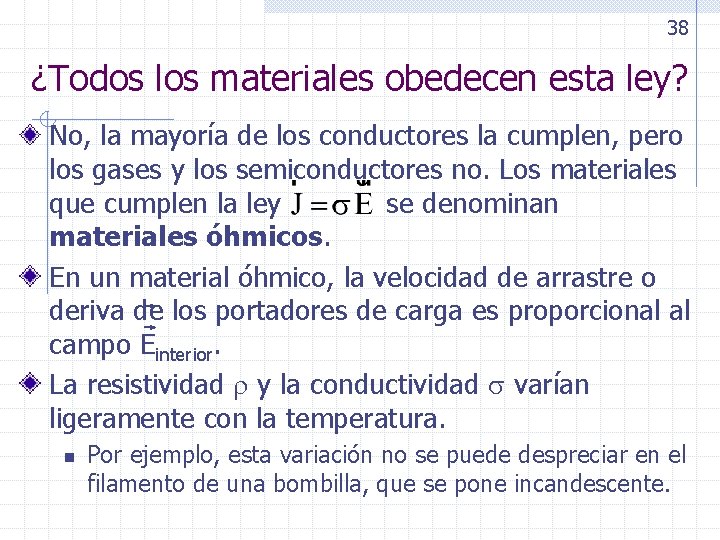 38

¿Todos los materiales obedecen esta ley?

No, la mayoría de los conductores la cumplen, pero los gases y los semiconductores no. Los materiales que cumplen la ley $\vec{J} = \sigma \vec{E}$ se denominan **materiales óhmicos**.

En un material óhmico, la velocidad de arrastre o deriva de los portadores de carga es proporcional al campo $\vec{E}_{interior}$.

La resistividad $\rho$ y la conductividad $\sigma$ varían ligeramente con la temperatura.

Por ejemplo, esta variación no se puede despreciar en el filamento de una bombilla, que se pone incandescente.